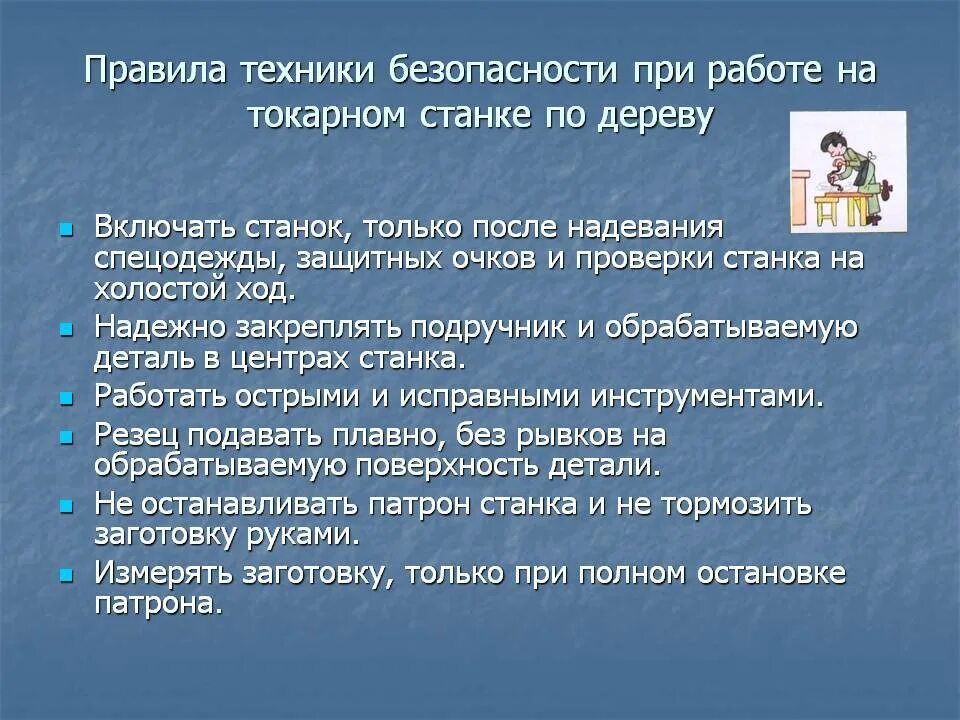 Правила техники безопасности при работе на токарном станке по дереву

- Включать станок, только после надевания спецодежды, защитных очков и проверки станка на холостой ход.
- Надежно закреплять подручник и обрабатываемую деталь в центрах станка.
- Работать острыми и исправными инструментами.
- Резец подавать плавно, без рывков на обрабатываемую поверхность детали.
- Не останавливать патрон станка и не тормозить заготовку руками.
- Измерять заготовку, только при полном остановке патрона.